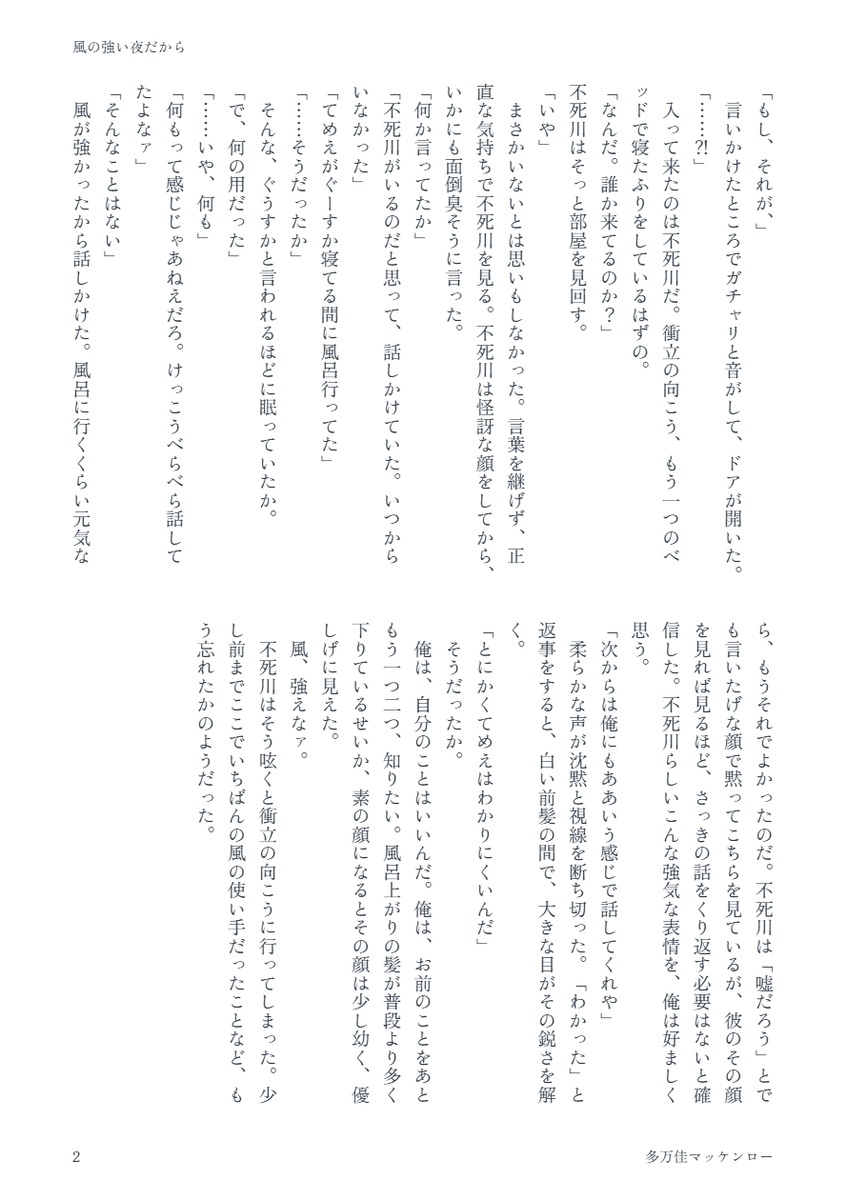 風の強い夜だから

「もし、それが、」
言いかけたところでガチャリと音がして、ドアが開いた。
「……?!」
入って来たのは不死川だ。衝立の向こう、もう一つのベッドで寝たふりをしているはずの。
「なんだ。誰か来てるのか?」
不死川はそっと部屋を見回す。
「いや」
まさかいないとは思いもしなかった。言葉を継げず、正直な気持ちで不死川を見る。不死川は怪訝な顔をしてから、いかにも面倒臭そうに言った。
「何か言ってたか」
「不死川がいるのだと思って、話しかけていた。いつからいなかった」
「てめえがぐーすか寝てる間に風呂行ってた」
「……そうだったか」
そんな、ぐうすかと言われるほどに眠っていたか。
「で、何の用だった」
「……いや、何も」
「何もって感じじゃあねえだろ。けっこうべらべら話してたよなァ」
「そんなことはない」
風が強かったから話しかけた。風呂に行くくらい元気なら、もうそれでよかったのだ。不死川は「嘘だろう」とでも言いたげな顔で黙ってこちらを見ているが、彼のその顔を見れば見るほど、さっきの話をくり返す必要はないと確信した。不死川らしいこんな強気な表情を、俺は好ましく思う。
「次からは俺にもああいう感じで話してくれや」
柔らかな声が沈黙と視線を断ち切った。「わかった」と返事をすると、白い前髪の間で、大きな目がその鋭さを解く。
「とにかくてめえはわかりにくいんだ」
そうだったか。
俺は、自分のことはいいんだ。俺は、お前のことをあともう一つ二つ、知りたい。風呂上がりの髪が普段より多く下りているせいか、素の顔になるとその顔は少し幼く、優しげに見えた。
風、強えなァ。
不死川はそう呟くと衝立の向こうに行ってしまった。少し前までここでいちばんの風の使い手だったことなど、もう忘れたかのようだった。

2
多万佳マッケンロー